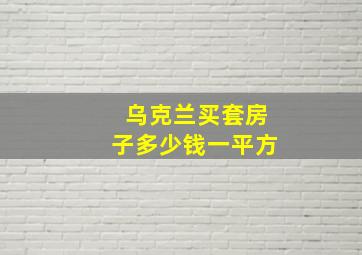 乌克兰买套房子多少钱一平方